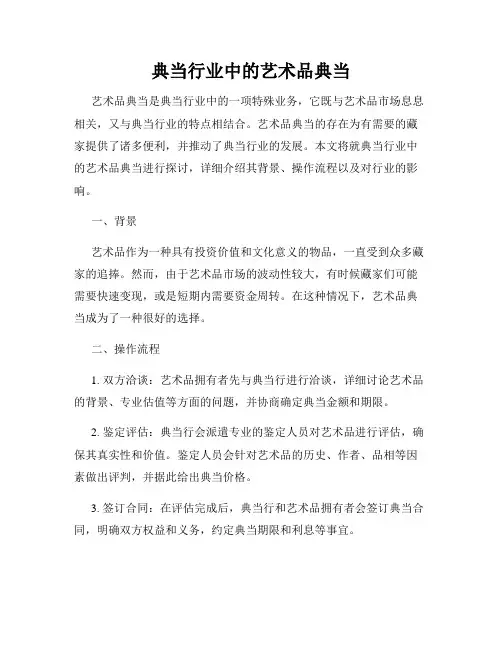 典当行业中的艺术品典当

艺术品典当是典当行业中的一项特殊业务，它既与艺术品市场息息相关，又与典当行业的特点相结合。艺术品典当的存在为有需要的藏家提供了诸多便利，并推动了典当行业的发展。本文将就典当行业中的艺术品典当进行探讨，详细介绍其背景、操作流程以及对行业的影响。

一、背景

艺术品作为一种具有投资价值和文化意义的物品，一直受到众多藏家的追捧。然而，由于艺术品市场的波动性较大，有时候藏家们可能需要快速变现，或是短期内需要资金周转。在这种情况下，艺术品典当成为了一种很好的选择。

二、操作流程

1. 双方洽谈：艺术品拥有者先与典当行进行洽谈，详细讨论艺术品的背景、专业估值等方面的问题，并协商确定典当金额和期限。

2. 鉴定评估：典当行会派遣专业的鉴定人员对艺术品进行评估，确保其真实性和价值。鉴定人员会针对艺术品的历史、作者、品相等因素做出评判，并据此给出典当价格。

3. 签订合同：在评估完成后，典当行和艺术品拥有者会签订典当合同，明确双方权益和义务，约定典当期限和利息等事宜。